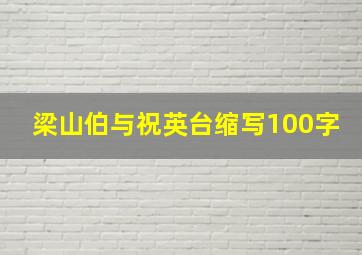 梁山伯与祝英台缩写100字